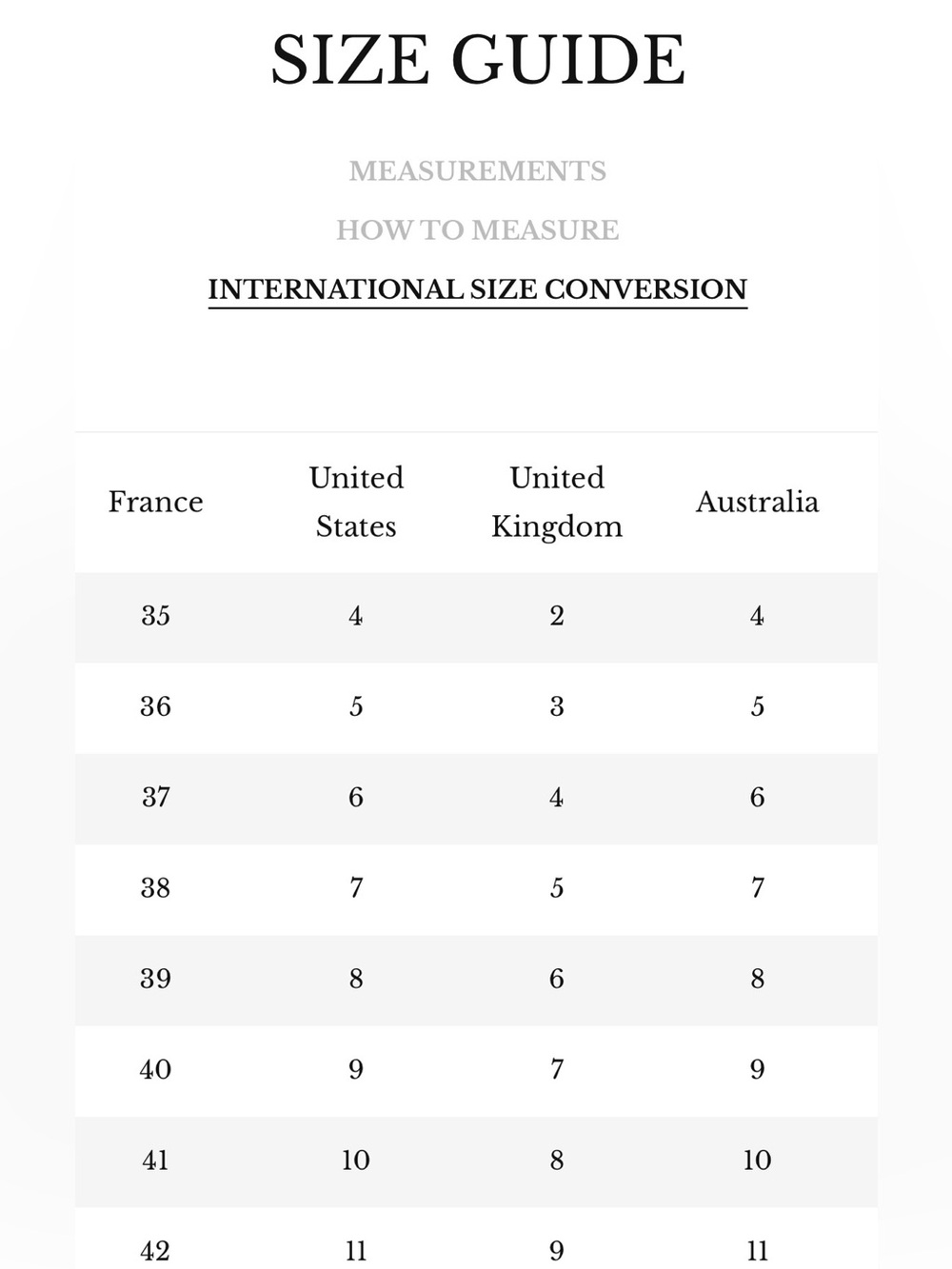 SIZE GUIDE

MEASUREMENTS

HOW TO MEASURE

INTERNATIONAL SIZE CONVERSION

| France | United States | United Kingdom | Australia |
|---|---|---|---|
| 35 | 4 | 2 | 4 |
| 36 | 5 | 3 | 5 |
| 37 | 6 | 4 | 6 |
| 38 | 7 | 5 | 7 |
| 39 | 8 | 6 | 8 |
| 40 | 9 | 7 | 9 |
| 41 | 10 | 8 | 10 |
| 42 | 11 | 9 | 11 |